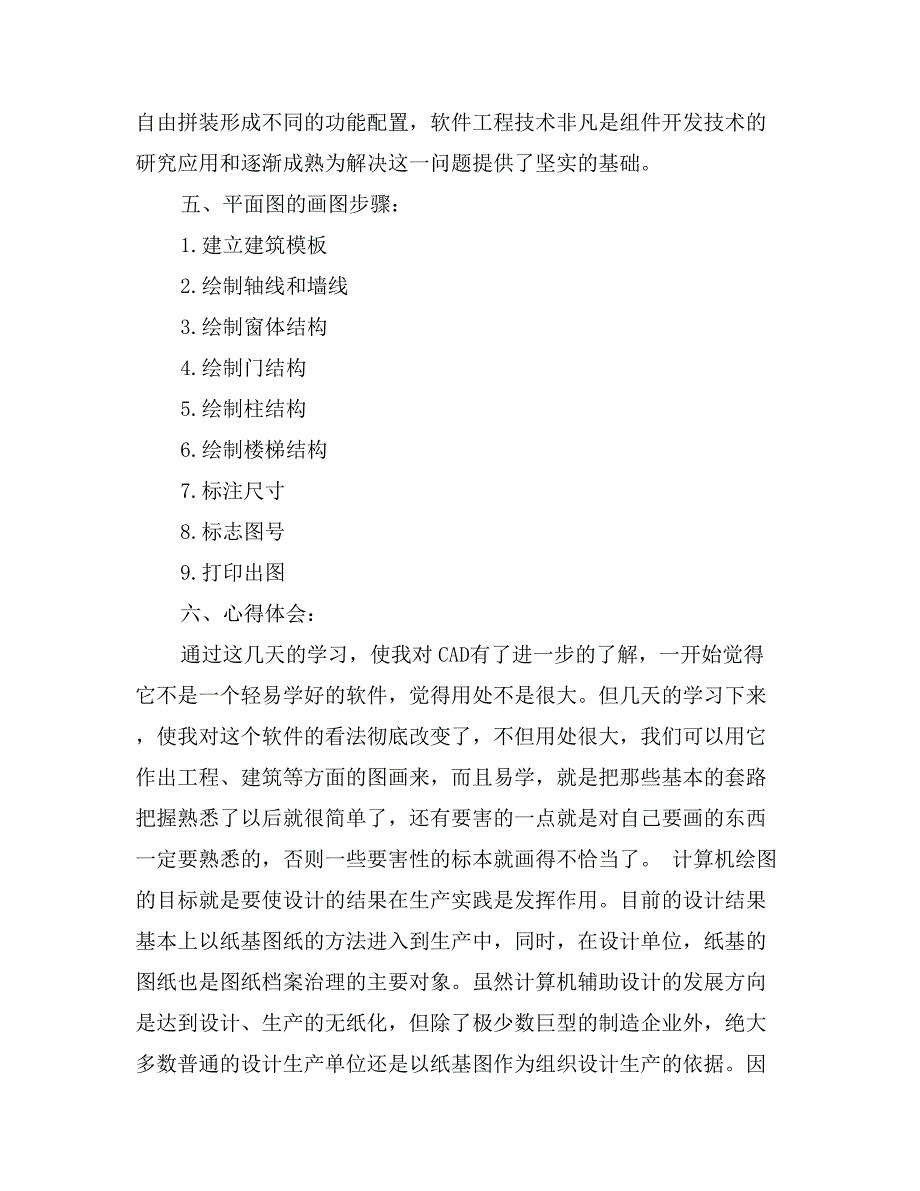 自由拼装形成不同的功能配置，软件工程技术非凡是组件开发技术的研究应用和逐渐成熟为解决这一问题提供了坚实的基础。

五、平面图的画图步骤：

1.建立建筑模板

2.绘制轴线和墙线

3.绘制窗体结构

4.绘制门结构

5.绘制柱结构

6.绘制楼梯结构

7.标注尺寸

8.标志图号

9.打印出图

六、心得体会：

通过这几天的学习，使我对 CAD有了进一步的了解，一开始觉得它不是一个轻易学好的软件，觉得用处不是很大。但几天的学习下来，使我对这个软件的看法彻底改变了，不但用处很大，我们可以用它作出工程、建筑等方面的图画来，而且易学，就是把那些基本的套路把握熟悉了以后就很简单了，还有要害的一点就是对自己要画的东西一定要熟悉的，否则一些要害性的标本就画得不恰当了。 计算机绘图的目标就是要使设计的结果在生产实践是发挥作用。目前的设计结果基本上以纸基图纸的方法进入到生产中，同时，在设计单位，纸基的图纸也是图纸档案治理的主要对象。虽然计算机辅助设计的发展方向是达到设计、生产的无纸化，但除了极少数巨型的制造企业外，绝大多数普通的设计生产单位还是以纸基图作为组织设计生产的依据。因